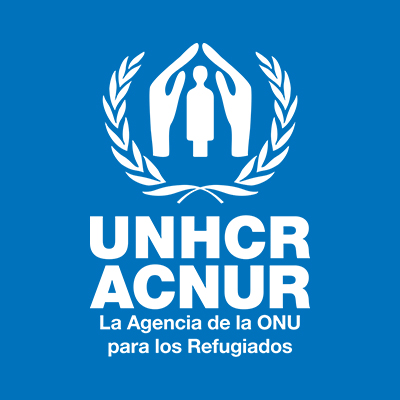 UNHCR
ACNUR
La Agencia de la ONU para los Refugiados